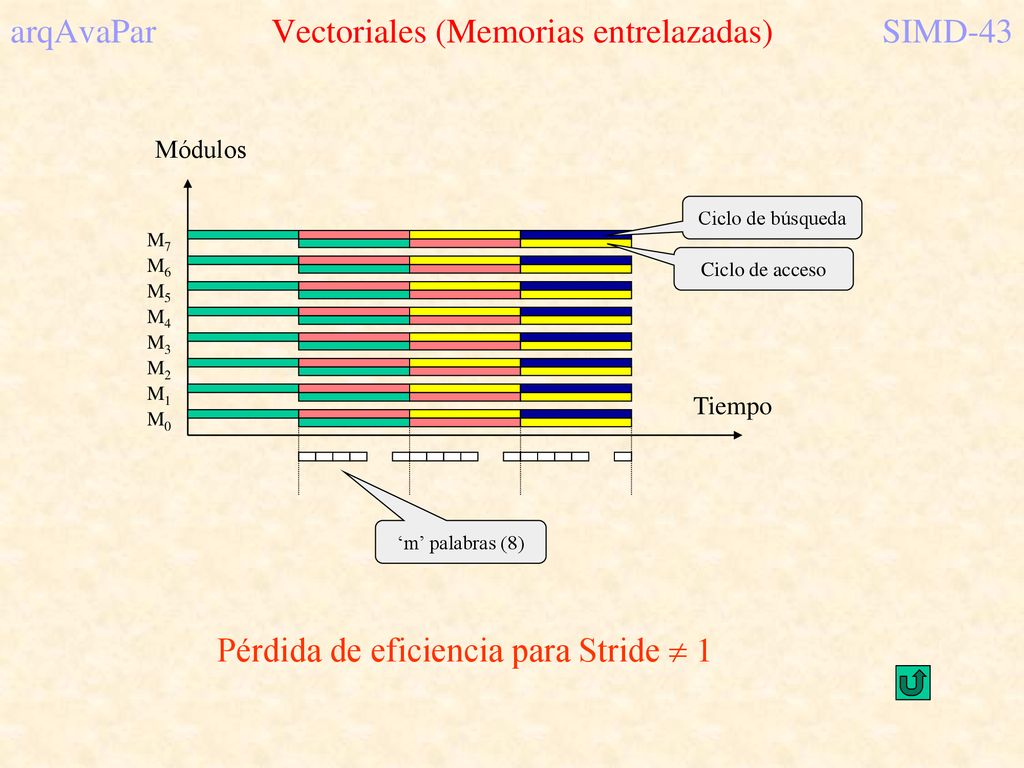 arqAvaPar Vectoriales (Memorias entrelazadas) SIMD-43

Módulos

Ciclo de búsqueda

Ciclo de acceso

$M_7$
$M_6$
$M_5$
$M_4$
$M_3$
$M_2$
$M_1$
$M_0$

Tiempo

‘m’ palabras (8)

Pérdida de eficiencia para Stride $\neq$ 1